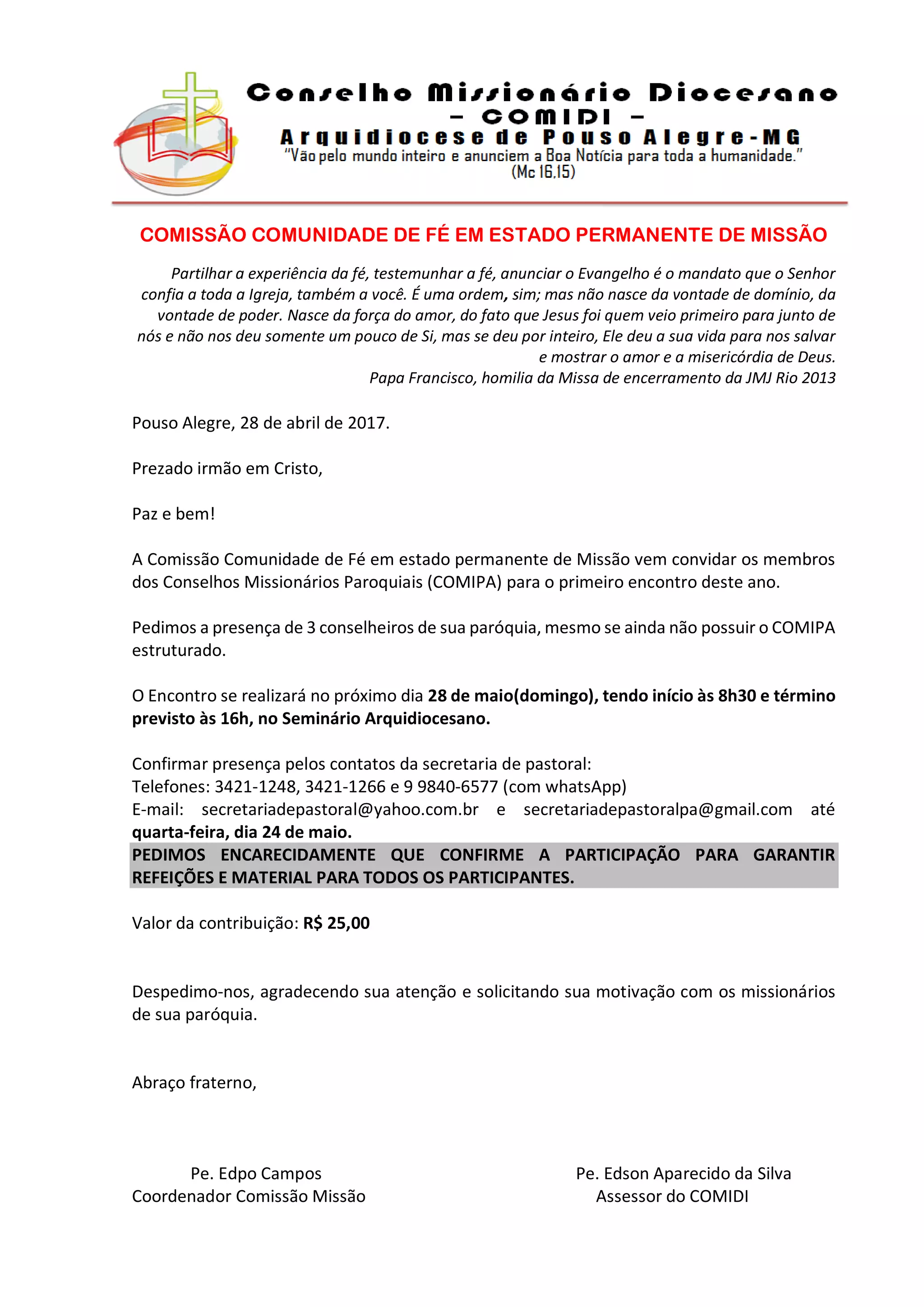 Conselho Missionário Diocesano
– COMIDI –
Arquidiocese de Pouso Alegre-MG
"Vão pelo mundo inteiro e anunciem a Boa Notícia para toda a humanidade."
(Mc 16,15)

COMISSÃO COMUNIDADE DE FÉ EM ESTADO PERMANENTE DE MISSÃO

Partilhar a experiência da fé, testemunhar a fé, anunciar o Evangelho é o mandato que o Senhor confia a toda a Igreja, também a você. É uma ordem, sim; mas não nasce da vontade de domínio, da vontade de poder. Nasce da força do amor, do fato que Jesus foi quem veio primeiro para junto de nós e não nos deu somente um pouco de Si, mas se deu por inteiro, Ele deu a sua vida para nos salvar e mostrar o amor e a misericórdia de Deus.
Papa Francisco, homilia da Missa de encerramento da JMJ Rio 2013

Pouso Alegre, 28 de abril de 2017.

Prezado irmão em Cristo,

Paz e bem!

A Comissão Comunidade de Fé em estado permanente de Missão vem convidar os membros dos Conselhos Missionários Paroquiais (COMIPA) para o primeiro encontro deste ano.

Pedimos a presença de 3 conselheiros de sua paróquia, mesmo se ainda não possuir o COMIPA estruturado.

O Encontro se realizará no próximo dia 28 de maio(domingo), tendo início às 8h30 e término previsto às 16h, no Seminário Arquidiocesano.

Confirmar presença pelos contatos da secretaria de pastoral:
Telefones: 3421-1248, 3421-1266 e 9 9840-6577 (com whatsApp)
E-mail: secretariadepastoral@yahoo.com.br e secretariadepastoralpa@gmail.com até quarta-feira, dia 24 de maio.
PEDIMOS ENCARECIDAMENTE QUE CONFIRME A PARTICIPAÇÃO PARA GARANTIR REFEIÇÕES E MATERIAL PARA TODOS OS PARTICIPANTES.

Valor da contribuição: R$ 25,00

Despedimo-nos, agradecendo sua atenção e solicitando sua motivação com os missionários de sua paróquia.

Abraço fraterno,

Pe. Edpo Campos
Coordenador Comissão Missão

Pe. Edson Aparecido da Silva
Assessor do COMIDI